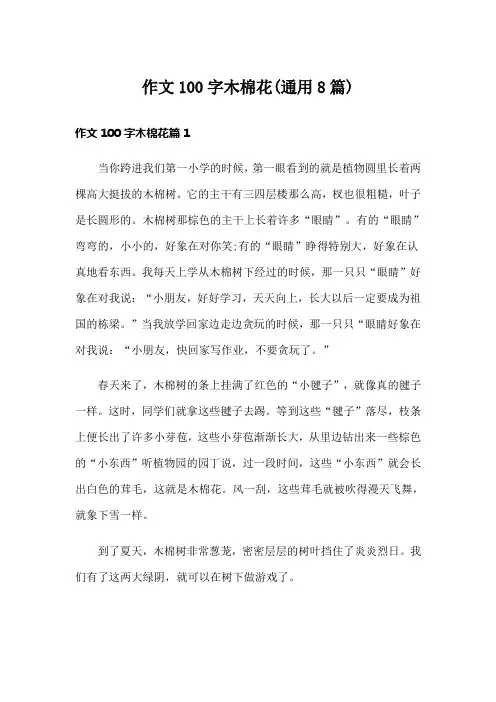 作文 100 字木棉花(通用 8 篇)

作文 100 字木棉花篇 1

当你跨进我们第一小学的时候，第一眼看到的就是植物圆里长着两棵高大挺拔的木棉树。它的主干有三四层楼那么高，杈也很粗糙，叶子是长圆形的。木棉树那棕色的主干上长着许多“眼睛”。有的“眼睛”弯弯的，小小的，好象在对你笑;有的“眼睛”睁得特别大，好象在认真地看东西。我每天上学从木棉树下经过的时候，那一只只“眼睛”好象在对我说：“小朋友，好好学习，天天向上，长大以后一定要成为祖国的栋梁。”当我放学回家边走边贪玩的时候，那一只只“眼睛好象在对我说：“小朋友，快回家写作业，不要贪玩了。”

春天来了，木棉树的条上挂满了红色的“小毽子”，就像真的毽子一样。这时，同学们就拿这些毽子去踢。等到这些“毽子”落尽，枝条上便长出了许多小芽苞，这些小芽苞渐渐长大，从里边钻出来一些棕色的“小东西”听植物园的园丁说，过一段时间，这些“小东西”就会长出白色的茸毛，这就是木棉花。风一刮，这些茸毛就被吹得漫天飞舞，就象下雪一样。

到了夏天，木棉树非常葱茏，密密层层的树叶挡住了炎炎烈日。我们有了这两大绿阴，就可以在树下做游戏了。